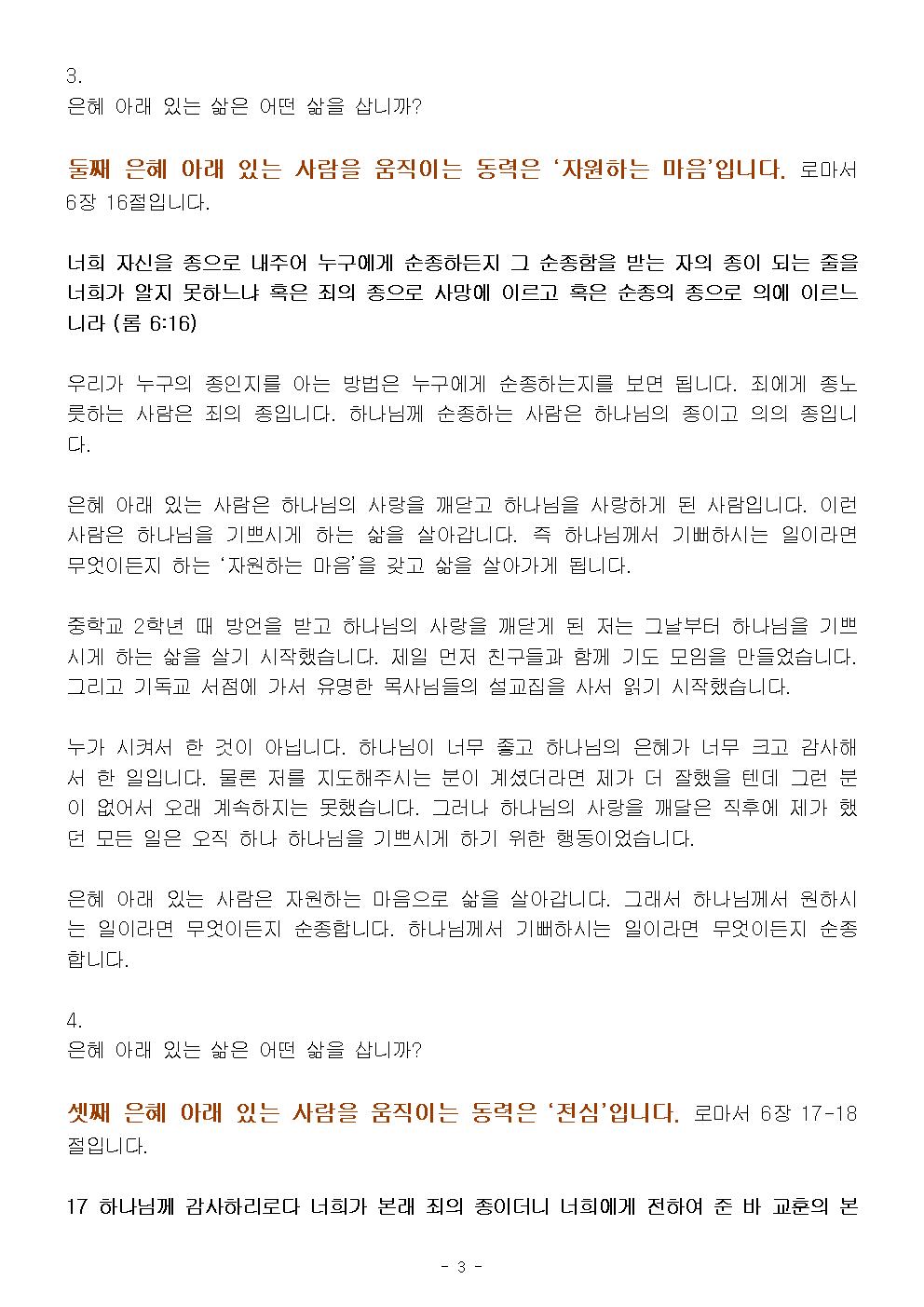 3.
은혜 아래 있는 삶은 어떤 삶을 삽니까?

둘째 은혜 아래 있는 사람을 움직이는 동력은 '자원하는 마음'입니다. 로마서 6장 16절입니다.

너희 자신을 종으로 내주어 누구에게 순종하든지 그 순종함을 받는 자의 종이 되는 줄을 너희가 알지 못하느냐 혹은 죄의 종으로 사망에 이르고 혹은 순종의 종으로 의에 이르느니라 (롬 6:16)

우리가 누구의 종인지를 아는 방법은 누구에게 순종하는지를 보면 됩니다. 죄에게 종노릇하는 사람은 죄의 종입니다. 하나님께 순종하는 사람은 하나님의 종이고 의의 종입니다.

은혜 아래 있는 사람은 하나님의 사랑을 깨닫고 하나님을 사랑하게 된 사람입니다. 이런 사람은 하나님을 기쁘시게 하는 삶을 살아갑니다. 즉 하나님께서 기뻐하시는 일이라면 무엇이든지 하는 '자원하는 마음'을 갖고 삶을 살아가게 됩니다.

중학교 2학년 때 방언을 받고 하나님의 사랑을 깨닫게 된 저는 그날부터 하나님을 기쁘시게 하는 삶을 살기 시작했습니다. 제일 먼저 친구들과 함께 기도 모임을 만들었습니다. 그리고 기독교 서점에 가서 유명한 목사님들의 설교집을 사서 읽기 시작했습니다.

누가 시켜서 한 것이 아닙니다. 하나님이 너무 좋고 하나님의 은혜가 너무 크고 감사해서 한 일입니다. 물론 저를 지도해주시는 분이 계셨더라면 제가 더 잘했을 텐데 그런 분이 없어서 오래 계속하지는 못했습니다. 그러나 하나님의 사랑을 깨달은 직후에 제가 했던 모든 일은 오직 하나 하나님을 기쁘시게 하기 위한 행동이었습니다.

은혜 아래 있는 사람은 자원하는 마음으로 삶을 살아갑니다. 그래서 하나님께서 원하시는 일이라면 무엇이든지 순종합니다. 하나님께서 기뻐하시는 일이라면 무엇이든지 순종합니다.

4.
은혜 아래 있는 삶은 어떤 삶을 삽니까?

셋째 은혜 아래 있는 사람을 움직이는 동력은 '전심'입니다. 로마서 6장 17-18절입니다.

17 하나님께 감사하리로다 너희가 본래 죄의 종이더니 너희에게 전하여 준 바 교훈의 본

- 3 -